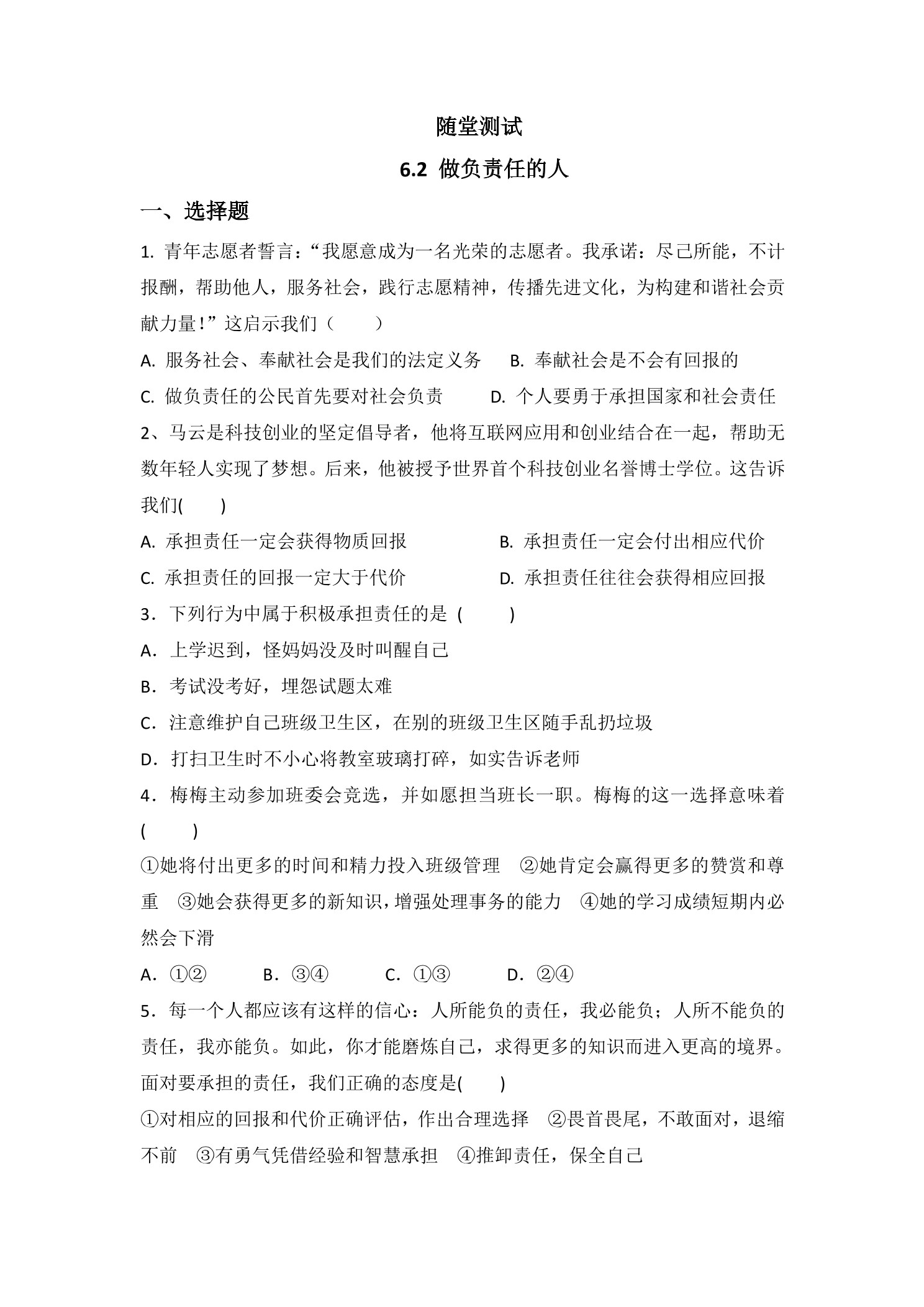 随堂测试

6.2 做负责任的人

一、选择题

1. 青年志愿者誓言：“我愿意成为一名光荣的志愿者。我承诺：尽己所能，不计报酬，帮助他人，服务社会，践行志愿精神，传播先进文化，为构建和谐社会贡献力量！”这启示我们（　　）

A. 服务社会、奉献社会是我们的法定义务　B. 奉献社会是不会有回报的

C. 做负责任的公民首先要对社会负责　D. 个人要勇于承担国家和社会责任

2、马云是科技创业的坚定倡导者，他将互联网应用和创业结合在一起，帮助无数年轻人实现了梦想。后来，他被授予世界首个科技创业名誉博士学位。这告诉我们(　　)

A. 承担责任一定会获得物质回报　B. 承担责任一定会付出相应代价

C. 承担责任的回报一定大于代价　D. 承担责任往往会获得相应回报

3．下列行为中属于积极承担责任的是 (　　)

A．上学迟到，怪妈妈没及时叫醒自己

B．考试没考好，埋怨试题太难

C．注意维护自己班级卫生区，在别的班级卫生区随手乱扔垃圾

D．打扫卫生时不小心将教室玻璃打碎，如实告诉老师

4．梅梅主动参加班委会竞选，并如愿担当班长一职。梅梅的这一选择意味着(　　)

①她将付出更多的时间和精力投入班级管理　②她肯定会赢得更多的赞赏和尊重　③她会获得更多的新知识，增强处理事务的能力　④她的学习成绩短期内必然会下滑

A．①②　B．③④　C．①③　D．②④

5．每一个人都应该有这样的信心：人所能负的责任，我必能负；人所不能负的责任，我亦能负。如此，你才能磨炼自己，求得更多的知识而进入更高的境界。面对要承担的责任，我们正确的态度是(　　)

①对相应的回报和代价正确评估，作出合理选择　②畏首畏尾，不敢面对，退缩不前　③有勇气凭借经验和智慧承担　④推卸责任，保全自己